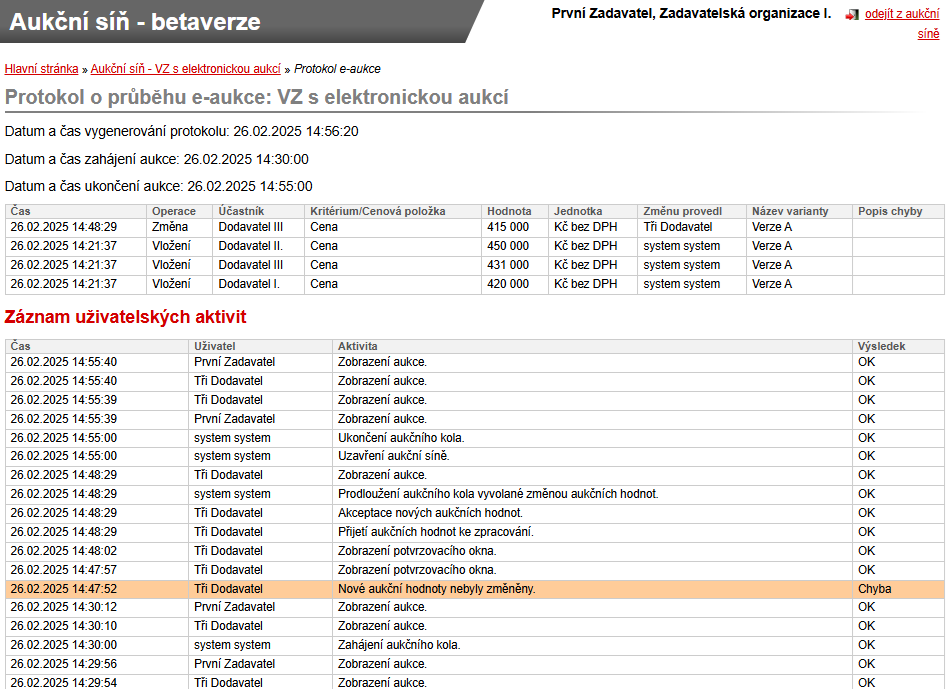 Aukční síň - betaverze

První Zadavatel, Zadavatelská organizace I. odejít z aukční síně

Hlavní stránka » Aukční síň - VZ s elektronickou aukcí » Protokol e-aukce

Protokol o průběhu e-aukce: VZ s elektronickou aukcí

Datum a čas vygenerování protokolu: 26.02.2025 14:56:20

Datum a čas zahájení aukce: 26.02.2025 14:30:00

Datum a čas ukončení aukce: 26.02.2025 14:55:00

| Čas | Operace | Účastník | Kritérium/Cenová položka | Hodnota | Jednotka | Změnu provedl | Název varianty | Popis chyby |
|---|---|---|---|---|---|---|---|---|
| 26.02.2025 14:48:29 | Změna | Dodavatel III | Cena | 415 000 | Kč bez DPH | Tři Dodavatel | Verze A | |
| 26.02.2025 14:21:37 | Vložení | Dodavatel II. | Cena | 450 000 | Kč bez DPH | system system | Verze A | |
| 26.02.2025 14:21:37 | Vložení | Dodavatel III | Cena | 431 000 | Kč bez DPH | system system | Verze A | |
| 26.02.2025 14:21:37 | Vložení | Dodavatel I. | Cena | 420 000 | Kč bez DPH | system system | Verze A | |

Záznam uživatelských aktivit

| Čas | Uživatel | Aktivita | Výsledek |
|---|---|---|---|
| 26.02.2025 14:55:40 | První Zadavatel | Zobrazení aukce. | OK |
| 26.02.2025 14:55:40 | Tři Dodavatel | Zobrazení aukce. | OK |
| 26.02.2025 14:55:39 | Tři Dodavatel | Zobrazení aukce. | OK |
| 26.02.2025 14:55:39 | První Zadavatel | Zobrazení aukce. | OK |
| 26.02.2025 14:55:00 | system system | Ukončení aukčního kola. | OK |
| 26.02.2025 14:55:00 | system system | Uzavření aukční síně. | OK |
| 26.02.2025 14:48:29 | Tři Dodavatel | Zobrazení aukce. | OK |
| 26.02.2025 14:48:29 | system system | Prodloužení aukčního kola vyvolané změnou aukčních hodnot. | OK |
| 26.02.2025 14:48:29 | Tři Dodavatel | Akceptace nových aukčních hodnot. | OK |
| 26.02.2025 14:48:29 | Tři Dodavatel | Přijetí aukčních hodnot ke zpracování. | OK |
| 26.02.2025 14:48:02 | Tři Dodavatel | Zobrazení potvrzovacího okna. | OK |
| 26.02.2025 14:47:57 | Tři Dodavatel | Zobrazení potvrzovacího okna. | OK |
| 26.02.2025 14:47:52 | Tři Dodavatel | Nové aukční hodnoty nebyly změněny. | Chyba |
| 26.02.2025 14:30:12 | První Zadavatel | Zobrazení aukce. | OK |
| 26.02.2025 14:30:10 | Tři Dodavatel | Zobrazení aukce. | OK |
| 26.02.2025 14:30:00 | system system | Zahájení aukčního kola. | OK |
| 26.02.2025 14:29:56 | První Zadavatel | Zobrazení aukce. | OK |
| 26.02.2025 14:29:54 | Tři Dodavatel | Zobrazení aukce. | OK |